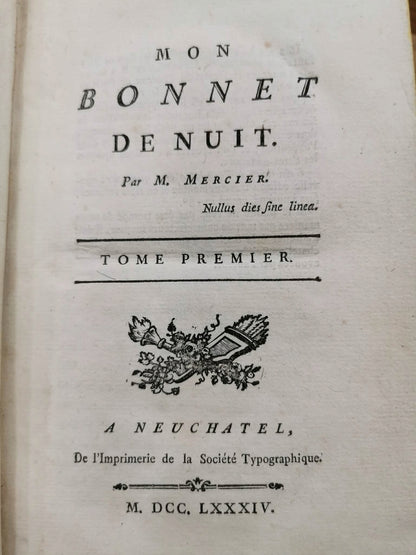 MON
BONNET
DE NUIT.

Par M. MERCIER.

Nullus dies ſine linea.

TOME PREMIER.

A NEUCHATEL,
De l'Imprimerie de la Société Typographique.

M. DCC. LXXXIV.